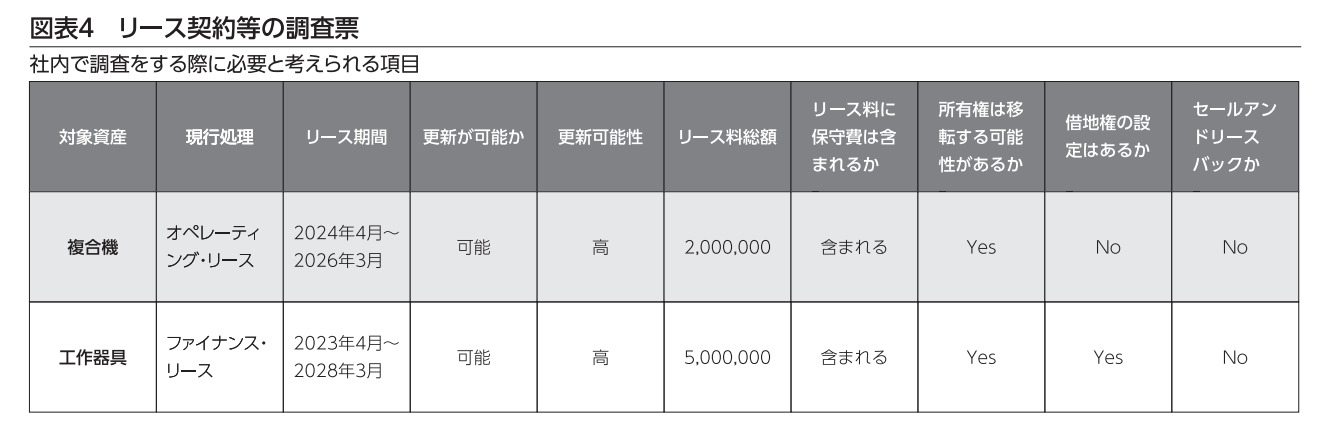 図表4　リース契約等の調査票

社内で調査をする際に必要と考えられる項目

| 対象資産 | 現行処理 | リース期間 | 更新が可能か | 更新可能性 | リース料総額 | リース料に保守費は含まれるか | 所有権は移転する可能性があるか | 借地権の設定はあるか | セールアンドリースバックか |
|---|---|---|---|---|---|---|---|---|---|
| 複合機 | オペレーティング・リース | 2024年4月～2026年3月 | 可能 | 高 | 2,000,000 | 含まれる | Yes | No | No |
| 工作器具 | ファイナンス・リース | 2023年4月～2028年3月 | 可能 | 高 | 5,000,000 | 含まれる | Yes | Yes | No |